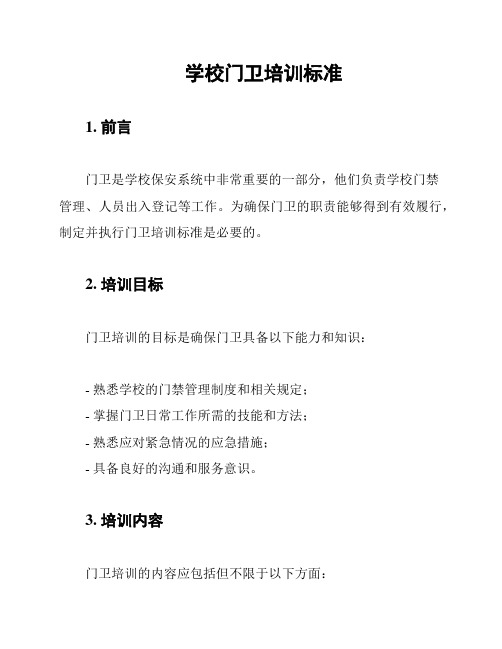 学校门卫培训标准

1. 前言

门卫是学校保安系统中非常重要的一部分，他们负责学校门禁管理、人员出入登记等工作。为确保门卫的职责能够得到有效履行，制定并执行门卫培训标准是必要的。

2. 培训目标

门卫培训的目标是确保门卫具备以下能力和知识：

- 熟悉学校的门禁管理制度和相关规定；
- 掌握门卫日常工作所需的技能和方法；
- 熟悉应对紧急情况的应急措施；
- 具备良好的沟通和服务意识。

3. 培训内容

门卫培训的内容应包括但不限于以下方面：